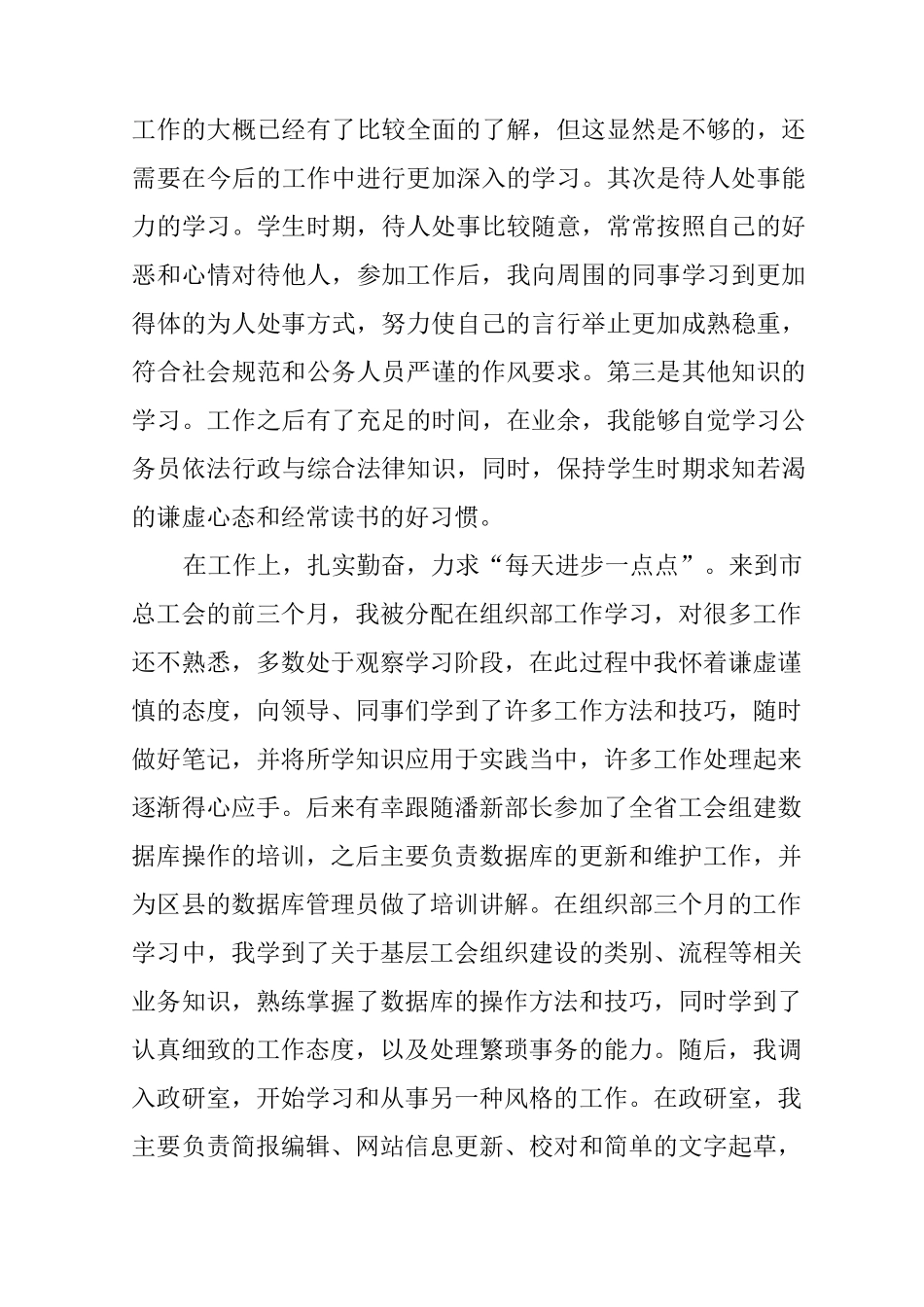 工作的大概已经有了比较全面的了解，但这显然是不够的，还需要在今后的工作中进行更加深入的学习。其次是待人处事能力的学习。学生时期，待人处事比较随意，常常按照自己的好恶和心情对待他人，参加工作后，我向周围的同事学习到更加得体的为人处事方式，努力使自己的言行举止更加成熟稳重，符合社会规范和公务人员严谨的作风要求。第三是其他知识的学习。工作之后有了充足的时间，在业余，我能够自觉学习公务员依法行政与综合法律知识，同时，保持学生时期求知若渴的谦虚心态和经常读书的好习惯。

在工作上，扎实勤奋，力求“每天进步一点点”。来到市总工会的前三个月，我被分配在组织部工作学习，对很多工作还不熟悉，多数处于观察学习阶段，在此过程中我怀着谦虚谨慎的态度，向领导、同事们学到了许多工作方法和技巧，随时做好笔记，并将所学知识应用于实践当中，许多工作处理起来逐渐得心应手。后来有幸跟随潘新部长参加了全省工会组建数据库操作的培训，之后主要负责数据库的更新和维护工作，并为区县的数据库管理员做了培训讲解。在组织部三个月的工作学习中，我学到了关于基层工会组织建设的类别、流程等相关业务知识，熟练掌握了数据库的操作方法和技巧，同时学到了认真细致的工作态度，以及处理繁琐事务的能力。随后，我调入政研室，开始学习和从事另一种风格的工作。在政研室，我主要负责简报编辑、网站信息更新、校对和简单的文字起草，